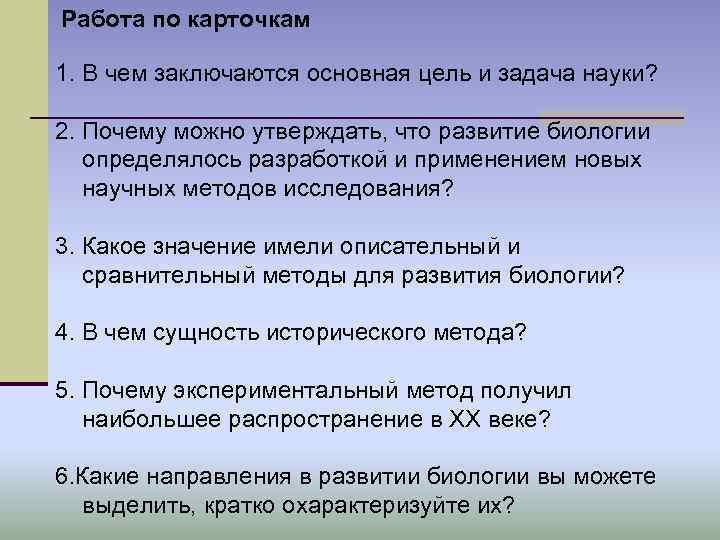 Работа по карточкам

1. В чем заключаются основная цель и задача науки?

2. Почему можно утверждать, что развитие биологии определялось разработкой и применением новых научных методов исследования?

3. Какое значение имели описательный и сравнительный методы для развития биологии?

4. В чем сущность исторического метода?

5. Почему экспериментальный метод получил наибольшее распространение в XX веке?

6.Какие направления в развитии биологии вы можете выделить, кратко охарактеризуйте их?